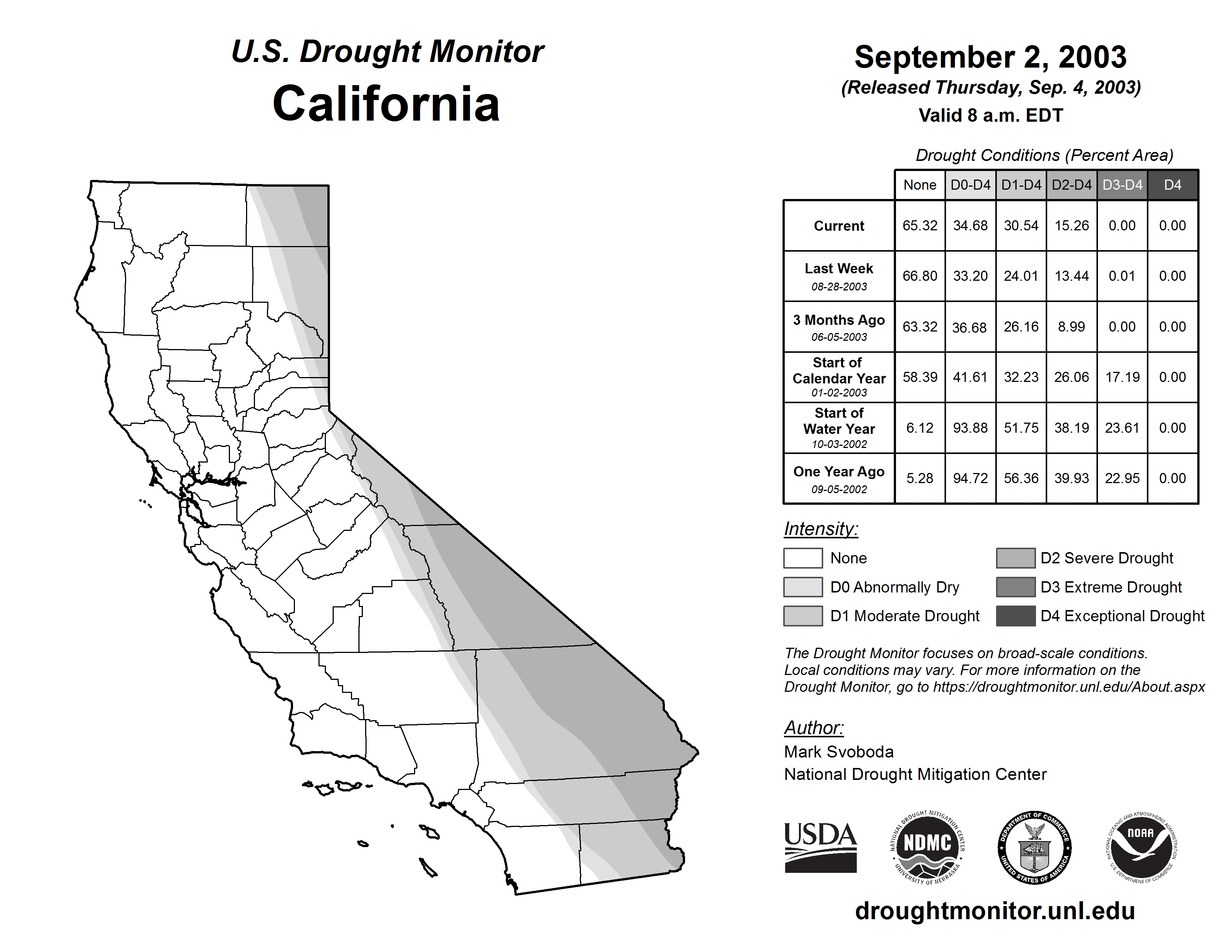 U.S. Drought Monitor
California

September 2, 2003
(Released Thursday, Sep. 4, 2003)
Valid 8 a.m. EDT

Drought Conditions (Percent Area)

| | None | D0-D4 | D1-D4 | D2-D4 | D3-D4 | D4 |
|---|---|---|---|---|---|---|
| Current | 65.32 | 34.68 | 30.54 | 15.26 | 0.00 | 0.00 |
| Last Week 08-28-2003 | 66.80 | 33.20 | 24.01 | 13.44 | 0.01 | 0.00 |
| 3 Months Ago 06-05-2003 | 63.32 | 36.68 | 26.16 | 8.99 | 0.00 | 0.00 |
| Start of Calendar Year 01-02-2003 | 58.39 | 41.61 | 32.23 | 26.06 | 17.19 | 0.00 |
| Start of Water Year 10-03-2002 | 6.12 | 93.88 | 51.75 | 38.19 | 23.61 | 0.00 |
| One Year Ago 09-05-2002 | 5.28 | 94.72 | 56.36 | 39.93 | 22.95 | 0.00 |

Intensity:
None
D0 Abnormally Dry
D1 Moderate Drought
D2 Severe Drought
D3 Extreme Drought
D4 Exceptional Drought

The Drought Monitor focuses on broad-scale conditions. Local conditions may vary. For more information on the Drought Monitor, go to https://droughtmonitor.unl.edu/About.aspx

Author:
Mark Svoboda
National Drought Mitigation Center

USDA
NATIONAL DROUGHT MITIGATION CENTER NDMC UNIVERSITY OF NEBRASKA
DEPARTMENT OF COMMERCE UNITED STATES OF AMERICA
NATIONAL OCEANIC AND ATMOSPHERIC ADMINISTRATION NOAA U.S. DEPARTMENT OF COMMERCE

droughtmonitor.unl.edu